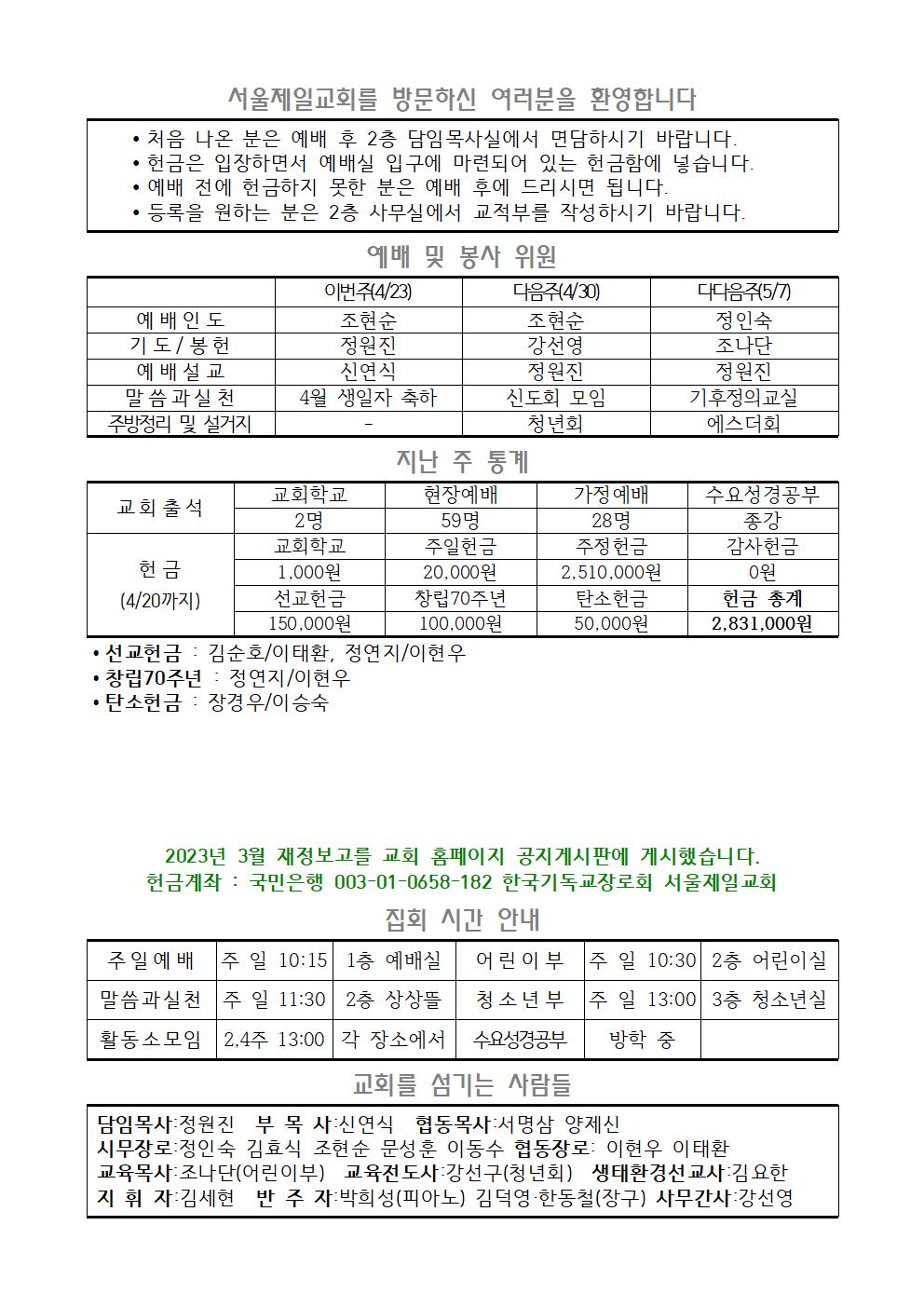 서울제일교회를 방문하신 여러분을 환영합니다

• 처음 나온 분은 예배 후 2층 담임목사실에서 면담하시기 바랍니다.
• 헌금은 입장하면서 예배실 입구에 마련되어 있는 헌금함에 넣습니다.
• 예배 전에 헌금하지 못한 분은 예배 후에 드리시면 됩니다.
• 등록을 원하는 분은 2층 사무실에서 교적부를 작성하시기 바랍니다.

예배 및 봉사 위원

| | 이번주(4/23) | 다음주(4/30) | 다다음주(5/7) |
|---|---|---|---|
| 예배인도 | 조현순 | 조현순 | 정인숙 |
| 기도/봉헌 | 정원진 | 강선영 | 조나단 |
| 예배설교 | 신연식 | 정원진 | 정원진 |
| 말씀과실천 | 4월 생일자 축하 | 신도회 모임 | 기후정의교실 |
| 주방정리 및 설거지 | - | 청년회 | 에스더회 |

지난 주 통계

| 교회출석 | 교회학교 | 현장예배 | 가정예배 | 수요성경공부 |
|---|---|---|---|---|
| | 2명 | 59명 | 28명 | 종강 |
| 헌금 (4/20까지) | 교회학교 | 주일헌금 | 주정헌금 | 감사헌금 |
| | 1,000원 | 20,000원 | 2,510,000원 | 0원 |
| | 선교헌금 | 창립70주년 | 탄소헌금 | 헌금 총계 |
| | 150,000원 | 100,000원 | 50,000원 | 2,831,000원 |

• 선교헌금 : 김순호/이태환, 정연지/이현우
• 창립70주년 : 정연지/이현우
• 탄소헌금 : 장경우/이승숙

2023년 3월 재정보고를 교회 홈페이지 공지게시판에 게시했습니다.
헌금계좌 : 국민은행 003-01-0658-182 한국기독교장로회 서울제일교회

집회 시간 안내

| 주일예배 | 주 일 10:15 | 1층 예배실 | 어린이부 | 주 일 10:30 | 2층 어린이실 |
|---|---|---|---|---|---|
| 말씀과실천 | 주 일 11:30 | 2층 상상뜰 | 청소년부 | 주 일 13:00 | 3층 청소년실 |
| 활동소모임 | 2,4주 13:00 | 각 장소에서 | 수요성경공부 | 방학 중 | |

교회를 섬기는 사람들

담임목사:정원진 부 목 사:신연식 협동목사:서명삼 양제신
시무장로:정인숙 김효식 조현순 문성훈 이동수 협동장로: 이현우 이태환
교육목사:조나단(어린이부) 교육전도사:강선구(청년회) 생태환경선교사:김요한
지 휘 자:김세현 반 주 자:박희성(피아노) 김덕영·한동철(장구) 사무간사:강선영